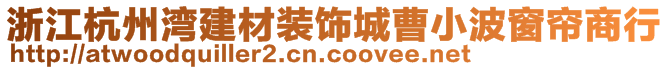 浙江杭州湾建材装饰城曹小波窗帘商行
http://atwoodquiller2.cn.coovee.net